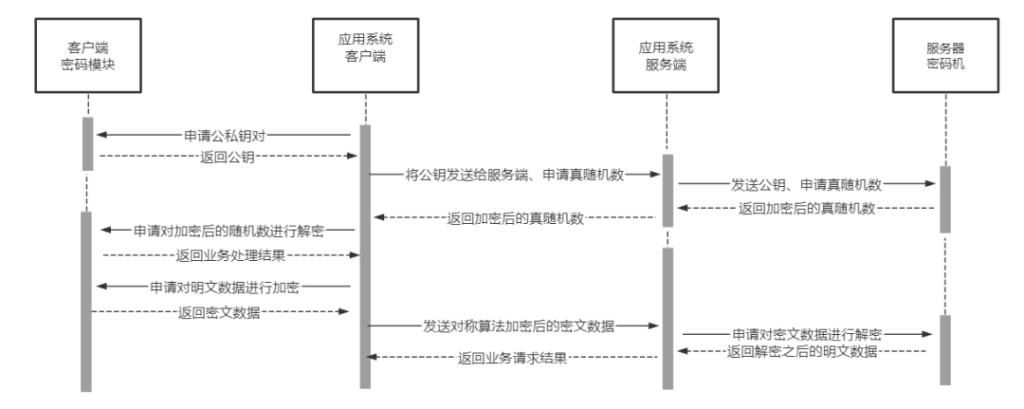 客户端
密码模块

应用系统
客户端

应用系统
服务端

服务器
密码机

申请公私钥对

返回公钥

将公钥发送给服务端、申请真随机数

发送公钥、申请真随机数

返回加密后的真随机数

返回加密后的真随机数

申请对加密后的随机数进行解密

返回业务处理结果

申请对明文数据进行加密

返回密文数据

发送对称算法加密后的密文数据

申请对密文数据进行解密

返回解密之后的明文数据

返回业务请求结果